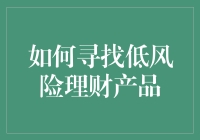 如何寻找低风险理财产品